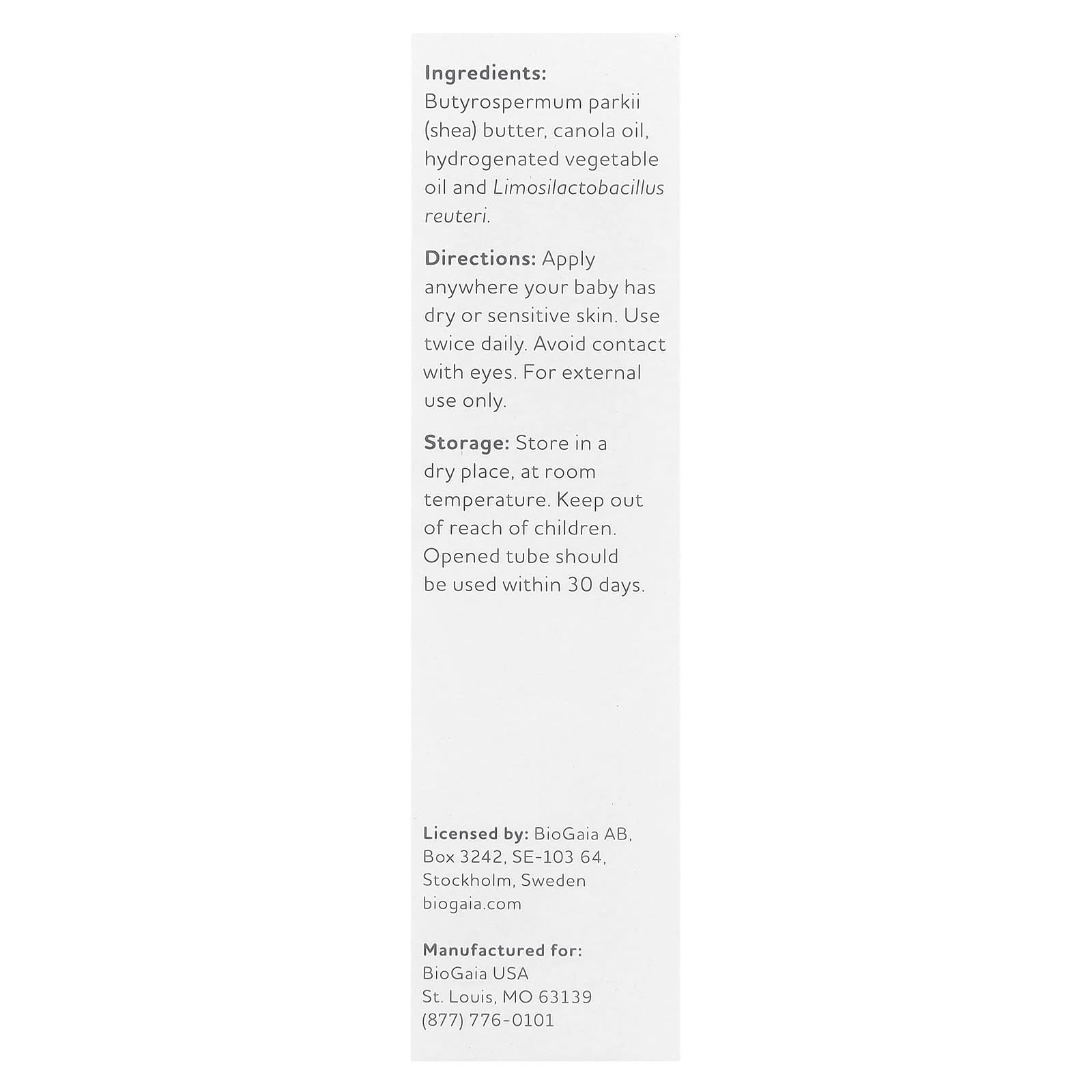 Ingredients:
Butyrospermum parkii (shea) butter, canola oil, hydrogenated vegetable oil and Limosilactobacillus reuteri.

Directions: Apply anywhere your baby has dry or sensitive skin. Use twice daily. Avoid contact with eyes. For external use only.

Storage: Store in a dry place, at room temperature. Keep out of reach of children. Opened tube should be used within 30 days.

Licensed by: BioGaia AB,
Box 3242, SE-103 64,
Stockholm, Sweden
biogaia.com

Manufactured for:
BioGaia USA
St. Louis, MO 63139
(877) 776-0101